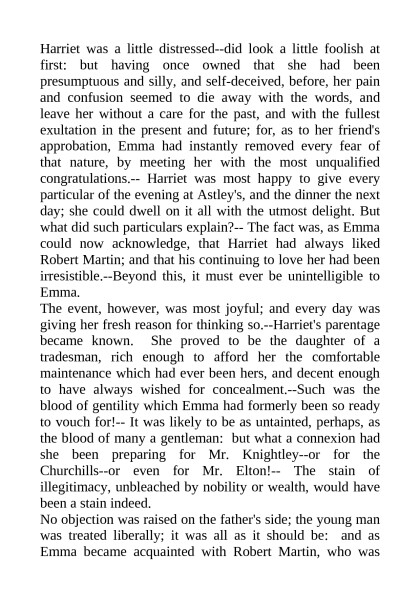 Harriet was a little distressed--did look a little foolish at first: but having once owned that she had been presumptuous and silly, and self-deceived, before, her pain and confusion seemed to die away with the words, and leave her without a care for the past, and with the fullest exultation in the present and future; for, as to her friend's approbation, Emma had instantly removed every fear of that nature, by meeting her with the most unqualified congratulations.-- Harriet was most happy to give every particular of the evening at Astley's, and the dinner the next day; she could dwell on it all with the utmost delight. But what did such particulars explain?-- The fact was, as Emma could now acknowledge, that Harriet had always liked Robert Martin; and that his continuing to love her had been irresistible.--Beyond this, it must ever be unintelligible to Emma.

The event, however, was most joyful; and every day was giving her fresh reason for thinking so.--Harriet's parentage became known. She proved to be the daughter of a tradesman, rich enough to afford her the comfortable maintenance which had ever been hers, and decent enough to have always wished for concealment.--Such was the blood of gentility which Emma had formerly been so ready to vouch for!-- It was likely to be as untainted, perhaps, as the blood of many a gentleman: but what a connexion had she been preparing for Mr. Knightley--or for the Churchills--or even for Mr. Elton!-- The stain of illegitimacy, unbleached by nobility or wealth, would have been a stain indeed.

No objection was raised on the father's side; the young man was treated liberally; it was all as it should be: and as Emma became acquainted with Robert Martin, who was